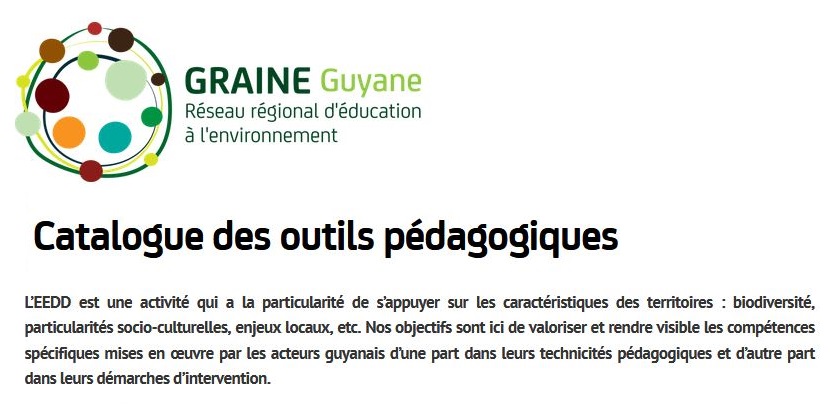 GRAINE Guyane
Réseau régional d'éducation
à l'environnement

Catalogue des outils pédagogiques

L'EEDD est une activité qui a la particularité de s'appuyer sur les caractéristiques des territoires : biodiversité, particularités socio-culturelles, enjeux locaux, etc. Nos objectifs sont ici de valoriser et rendre visible les compétences spécifiques mises en œuvre par les acteurs guyanais d'une part dans leurs technicités pédagogiques et d'autre part dans leurs démarches d'intervention.